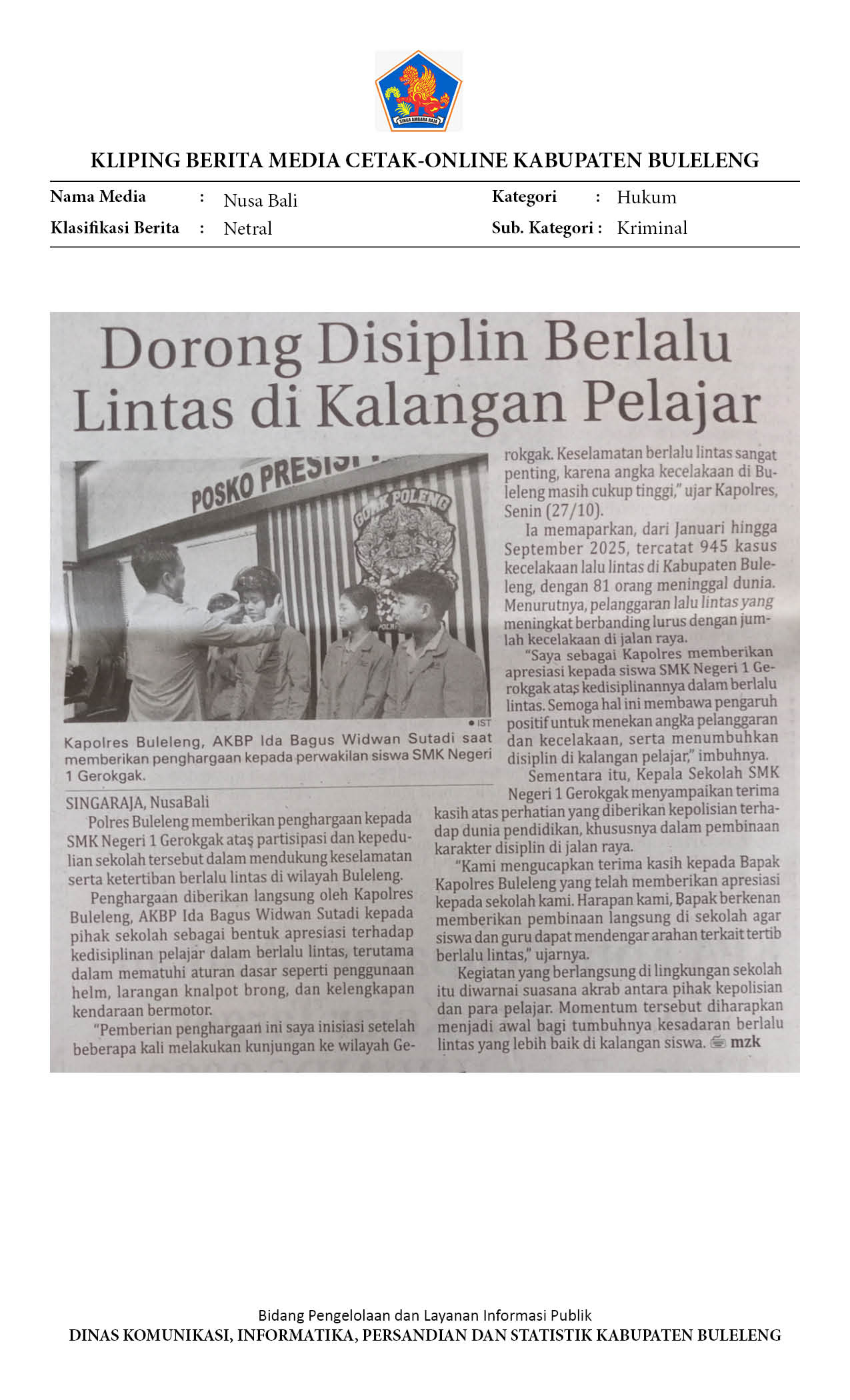 SINGA AMBARA RAJA

KLIPING BERITA MEDIA CETAK-ONLINE KABUPATEN BULELENG

Nama Media : Nusa Bali
Klasifikasi Berita : Netral
Kategori : Hukum
Sub. Kategori : Kriminal

Dorong Disiplin Berlalu Lintas di Kalangan Pelajar

POSKO PRESISI
GOAK POLENG

• IST
Kapolres Buleleng, AKBP Ida Bagus Widwan Sutadi saat memberikan penghargaan kepada perwakilan siswa SMK Negeri 1 Gerokgak.

SINGARAJA, NusaBali
Polres Buleleng memberikan penghargaan kepada SMK Negeri 1 Gerokgak atas partisipasi dan kepedulian sekolah tersebut dalam mendukung keselamatan serta ketertiban berlalu lintas di wilayah Buleleng.

Penghargaan diberikan langsung oleh Kapolres Buleleng, AKBP Ida Bagus Widwan Sutadi kepada pihak sekolah sebagai bentuk apresiasi terhadap kedisiplinan pelajar dalam berlalu lintas, terutama dalam mematuhi aturan dasar seperti penggunaan helm, larangan knalpot brong, dan kelengkapan kendaraan bermotor.

"Pemberian penghargaan ini saya inisiasi setelah beberapa kali melakukan kunjungan ke wilayah Gerokgak. Keselamatan berlalu lintas sangat penting, karena angka kecelakaan di Buleleng masih cukup tinggi," ujar Kapolres, Senin (27/10).

Ia memaparkan, dari Januari hingga September 2025, tercatat 945 kasus kecelakaan lalu lintas di Kabupaten Buleleng, dengan 81 orang meninggal dunia. Menurutnya, pelanggaran lalu lintas yang meningkat berbanding lurus dengan jumlah kecelakaan di jalan raya.

"Saya sebagai Kapolres memberikan apresiasi kepada siswa SMK Negeri 1 Gerokgak atas kedisiplinannya dalam berlalu lintas. Semoga hal ini membawa pengaruh positif untuk menekan angka pelanggaran dan kecelakaan, serta menumbuhkan disiplin di kalangan pelajar," imbuhnya.

Sementara itu, Kepala Sekolah SMK Negeri 1 Gerokgak menyampaikan terima kasih atas perhatian yang diberikan kepolisian terhadap dunia pendidikan, khususnya dalam pembinaan karakter disiplin di jalan raya.

"Kami mengucapkan terima kasih kepada Bapak Kapolres Buleleng yang telah memberikan apresiasi kepada sekolah kami. Harapan kami, Bapak berkenan memberikan pembinaan langsung di sekolah agar siswa dan guru dapat mendengar arahan terkait tertib berlalu lintas," ujarnya.

Kegiatan yang berlangsung di lingkungan sekolah itu diwarnai suasana akrab antara pihak kepolisian dan para pelajar. Momentum tersebut diharapkan menjadi awal bagi tumbuhnya kesadaran berlalu lintas yang lebih baik di kalangan siswa. mzk

Bidang Pengelolaan dan Layanan Informasi Publik
DINAS KOMUNIKASI, INFORMATIKA, PERSANDIAN DAN STATISTIK KABUPATEN BULELENG